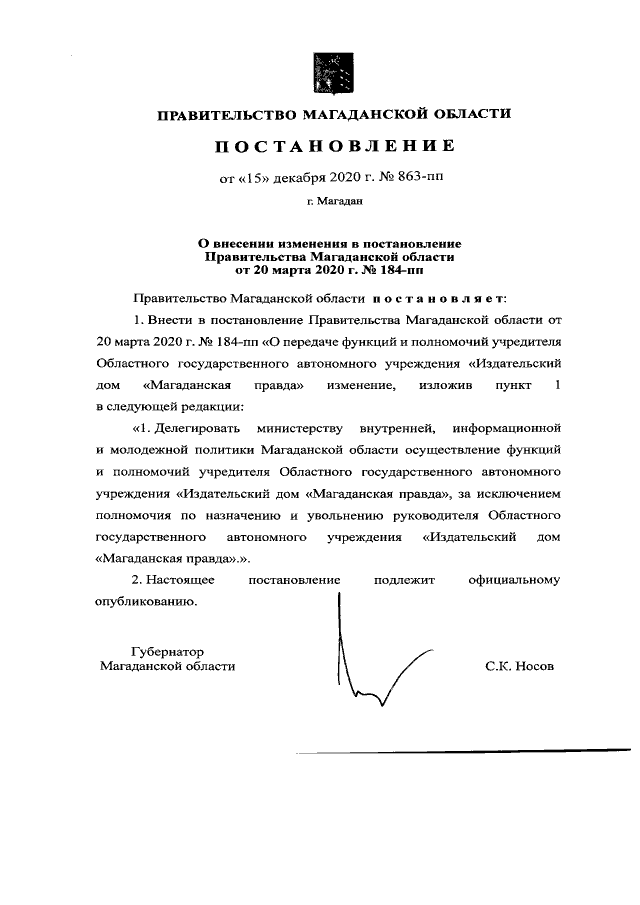 ПРАВИТЕЛЬСТВО МАГАДАНСКОЙ ОБЛАСТИ

ПОСТАНОВЛЕНИЕ

от «15» декабря 2020 г. № 863-пп

г. Магадан

О внесении изменения в постановление Правительства Магаданской области от 20 марта 2020 г. № 184-пп

Правительство Магаданской области постановляет:

1. Внести в постановление Правительства Магаданской области от 20 марта 2020 г. № 184-пп «О передаче функций и полномочий учредителя Областного государственного автономного учреждения «Издательский дом «Магаданская правда» изменение, изложив пункт 1 в следующей редакции:

«1. Делегировать министерству внутренней, информационной и молодежной политики Магаданской области осуществление функций и полномочий учредителя Областного государственного автономного учреждения «Издательский дом «Магаданская правда», за исключением полномочия по назначению и увольнению руководителя Областного государственного автономного учреждения «Издательский дом «Магаданская правда».».

2. Настоящее постановление подлежит официальному опубликованию.

Губернатор
Магаданской области

С.К. Носов